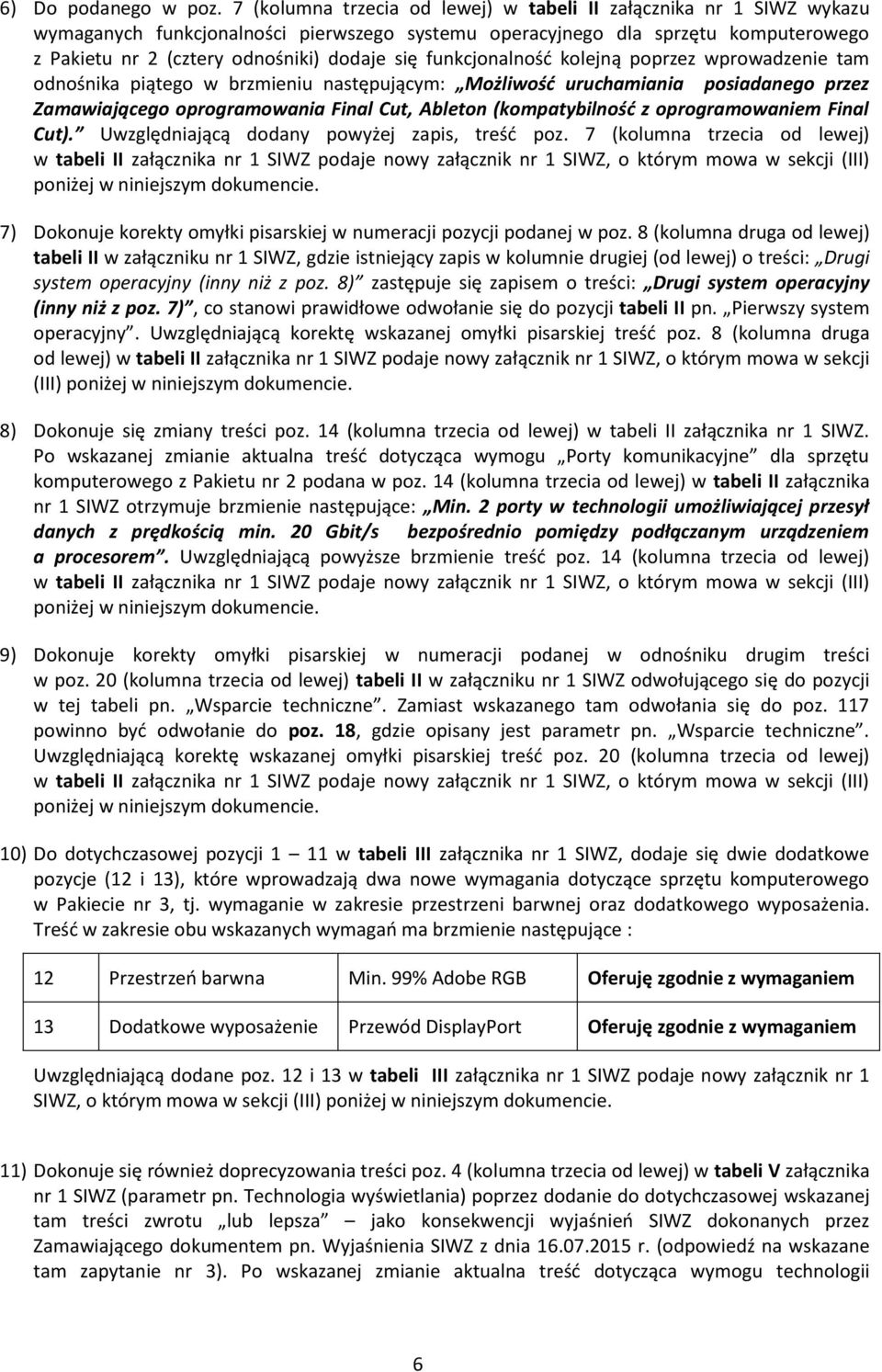 6) Do podanego w poz. 7 (kolumna trzecia od lewej) w tabeli II załącznika nr 1 SIWZ wykazu wymaganych funkcjonalności pierwszego systemu operacyjnego dla sprzętu komputerowego z Pakietu nr 2 (cztery odnośniki) dodaje się funkcjonalność kolejną poprzez wprowadzenie tam odnośnika piątego w brzmieniu następującym: „Możliwość uruchamiania posiadanego przez Zamawiającego oprogramowania Final Cut, Ableton (kompatybilność z oprogramowaniem Final Cut).” Uwzględniającą dodany powyżej zapis, treść poz. 7 (kolumna trzecia od lewej) w tabeli II załącznika nr 1 SIWZ podaje nowy załącznik nr 1 SIWZ, o którym mowa w sekcji (III) poniżej w niniejszym dokumencie.

7) Dokonuje korekty omyłki pisarskiej w numeracji pozycji podanej w poz. 8 (kolumna druga od lewej) tabeli II w załączniku nr 1 SIWZ, gdzie istniejący zapis w kolumnie drugiej (od lewej) o treści: „Drugi system operacyjny (inny niż z poz. 8)” zastępuje się zapisem o treści: „Drugi system operacyjny (inny niż z poz. 7)”, co stanowi prawidłowe odwołanie się do pozycji tabeli II pn. „Pierwszy system operacyjny”. Uwzględniającą korektę wskazanej omyłki pisarskiej treść poz. 8 (kolumna druga od lewej) w tabeli II załącznika nr 1 SIWZ podaje nowy załącznik nr 1 SIWZ, o którym mowa w sekcji (III) poniżej w niniejszym dokumencie.

8) Dokonuje się zmiany treści poz. 14 (kolumna trzecia od lewej) w tabeli II załącznika nr 1 SIWZ. Po wskazanej zmianie aktualna treść dotycząca wymogu „Porty komunikacyjne” dla sprzętu komputerowego z Pakietu nr 2 podana w poz. 14 (kolumna trzecia od lewej) w tabeli II załącznika nr 1 SIWZ otrzymuje brzmienie następujące: „Min. 2 porty w technologii umożliwiającej przesył danych z prędkością min. 20 Gbit/s bezpośrednio pomiędzy podłączanym urządzeniem a procesorem”. Uwzględniającą powyższe brzmienie treść poz. 14 (kolumna trzecia od lewej) w tabeli II załącznika nr 1 SIWZ podaje nowy załącznik nr 1 SIWZ, o którym mowa w sekcji (III) poniżej w niniejszym dokumencie.

9) Dokonuje korekty omyłki pisarskiej w numeracji podanej w odnośniku drugim treści w poz. 20 (kolumna trzecia od lewej) tabeli II w załączniku nr 1 SIWZ odwołującego się do pozycji w tej tabeli pn. „Wsparcie techniczne”. Zamiast wskazanego tam odwołania się do poz. 117 powinno być odwołanie do poz. 18, gdzie opisany jest parametr pn. „Wsparcie techniczne”. Uwzględniającą korektę wskazanej omyłki pisarskiej treść poz. 20 (kolumna trzecia od lewej) w tabeli II załącznika nr 1 SIWZ podaje nowy załącznik nr 1 SIWZ, o którym mowa w sekcji (III) poniżej w niniejszym dokumencie.

10) Do dotychczasowej pozycji 1 – 11 w tabeli III załącznika nr 1 SIWZ, dodaje się dwie dodatkowe pozycje (12 i 13), które wprowadzają dwa nowe wymagania dotyczące sprzętu komputerowego w Pakiecie nr 3, tj. wymaganie w zakresie przestrzeni barwnej oraz dodatkowego wyposażenia. Treść w zakresie obu wskazanych wymagań ma brzmienie następujące :

| 12 | Przestrzeń barwna | Min. 99% Adobe RGB | Oferuję zgodnie z wymaganiem |
|---|---|---|---|
| 13 | Dodatkowe wyposażenie | Przewód DisplayPort | Oferuję zgodnie z wymaganiem |

Uwzględniającą dodane poz. 12 i 13 w tabeli III załącznika nr 1 SIWZ podaje nowy załącznik nr 1 SIWZ, o którym mowa w sekcji (III) poniżej w niniejszym dokumencie.

11) Dokonuje się również doprecyzowania treści poz. 4 (kolumna trzecia od lewej) w tabeli V załącznika nr 1 SIWZ (parametr pn. Technologia wyświetlania) poprzez dodanie do dotychczasowej wskazanej tam treści zwrotu „lub lepsza” – jako konsekwencji wyjaśnień SIWZ dokonanych przez Zamawiającego dokumentem pn. Wyjaśnienia SIWZ z dnia 16.07.2015 r. (odpowiedź na wskazane tam zapytanie nr 3). Po wskazanej zmianie aktualna treść dotycząca wymogu technologii

6